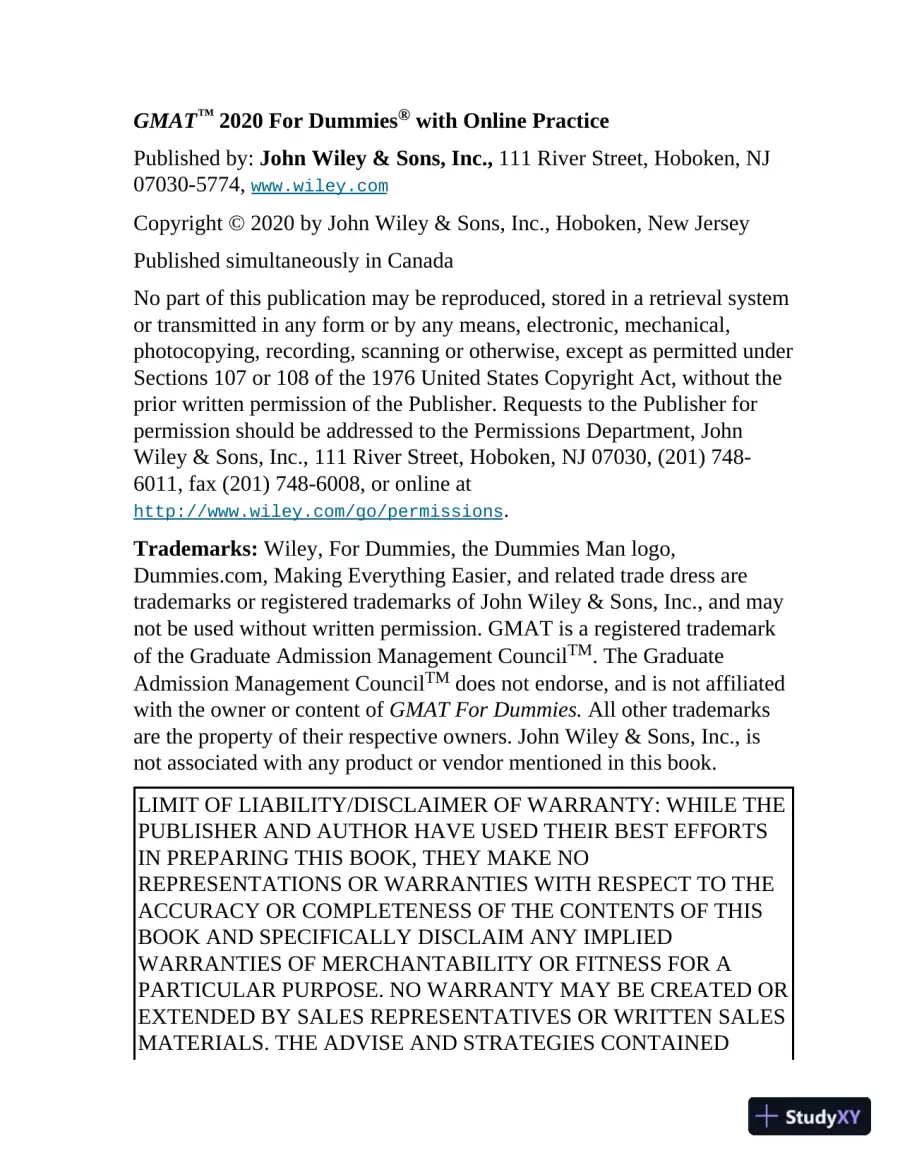 GMAT™ 2020 For Dummies® with Online Practice

Published by: John Wiley & Sons, Inc., 111 River Street, Hoboken, NJ 07030-5774, www.wiley.com

Copyright © 2020 by John Wiley & Sons, Inc., Hoboken, New Jersey

Published simultaneously in Canada

No part of this publication may be reproduced, stored in a retrieval system or transmitted in any form or by any means, electronic, mechanical, photocopying, recording, scanning or otherwise, except as permitted under Sections 107 or 108 of the 1976 United States Copyright Act, without the prior written permission of the Publisher. Requests to the Publisher for permission should be addressed to the Permissions Department, John Wiley & Sons, Inc., 111 River Street, Hoboken, NJ 07030, (201) 748-6011, fax (201) 748-6008, or online at http://www.wiley.com/go/permissions.

Trademarks: Wiley, For Dummies, the Dummies Man logo, Dummies.com, Making Everything Easier, and related trade dress are trademarks or registered trademarks of John Wiley & Sons, Inc., and may not be used without written permission. GMAT is a registered trademark of the Graduate Admission Management Council™. The Graduate Admission Management Council™ does not endorse, and is not affiliated with the owner or content of GMAT For Dummies. All other trademarks are the property of their respective owners. John Wiley & Sons, Inc., is not associated with any product or vendor mentioned in this book.

LIMIT OF LIABILITY/DISCLAIMER OF WARRANTY: WHILE THE PUBLISHER AND AUTHOR HAVE USED THEIR BEST EFFORTS IN PREPARING THIS BOOK, THEY MAKE NO REPRESENTATIONS OR WARRANTIES WITH RESPECT TO THE ACCURACY OR COMPLETENESS OF THE CONTENTS OF THIS BOOK AND SPECIFICALLY DISCLAIM ANY IMPLIED WARRANTIES OF MERCHANTABILITY OR FITNESS FOR A PARTICULAR PURPOSE. NO WARRANTY MAY BE CREATED OR EXTENDED BY SALES REPRESENTATIVES OR WRITTEN SALES MATERIALS. THE ADVISE AND STRATEGIES CONTAINED

StudyXY